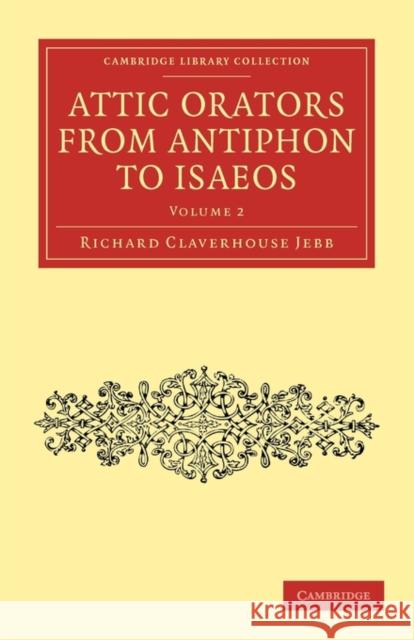 CAMBRIDGE LIBRARY COLLECTION

ATTIC ORATORS FROM ANTIPHON TO ISAEOS

VOLUME 2

RICHARD CLAVERHOUSE JEBB

CAMBRIDGE